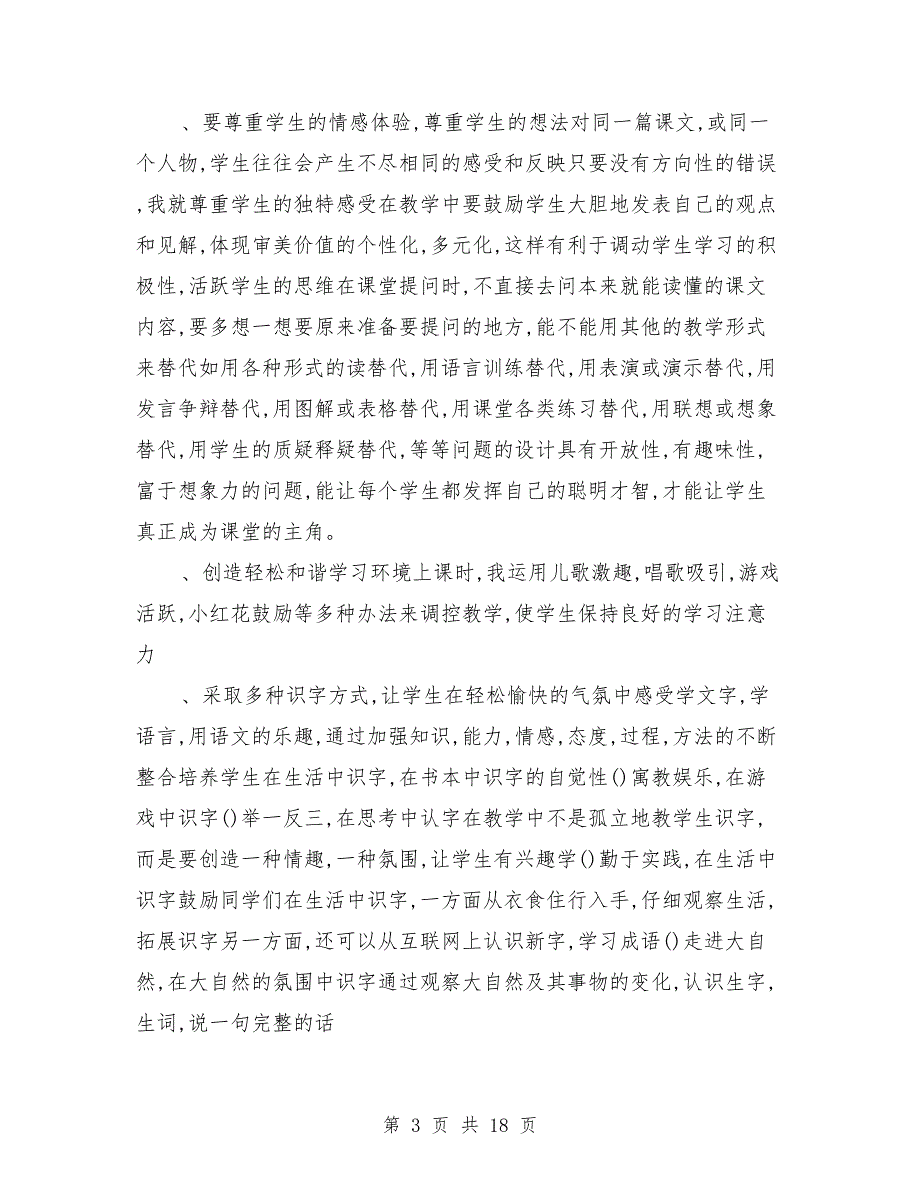 、要尊重学生的情感体验,尊重学生的想法对同一篇课文,或同一个人物,学生往往会产生不尽相同的感受和反映只要没有方向性的错误,我就尊重学生的独特感受在教学中要鼓励学生大胆地发表自己的观点和见解,体现审美价值的个性化,多元化,这样有利于调动学生学习的积极性,活跃学生的思维在课堂提问时,不直接去问本来就能读懂的课文内容,要多想一想要原来准备要提问的地方,能不能用其他的教学形式来替代如用各种形式的读替代,用语言训练替代,用表演或演示替代,用发言争辩替代,用图解或表格替代,用课堂各类练习替代,用联想或想象替代,用学生的质疑释疑替代,等等问题的设计具有开放性,有趣味性,富于想象力的问题,能让每个学生都发挥自己的聪明才智,才能让学生真正成为课堂的主角。

、创造轻松和谐学习环境上课时,我运用儿歌激趣,唱歌吸引,游戏活跃,小红花鼓励等多种办法来调控教学,使学生保持良好的学习注意力

、采取多种识字方式,让学生在轻松愉快的气氛中感受学文字,学语言,用语文的乐趣,通过加强知识,能力,情感,态度,过程,方法的不断整合培养学生在生活中识字,在书本中识字的自觉性()寓教娱乐,在游戏中识字()举一反三,在思考中认字在教学中不是孤立地教学生识字,而是要创造一种情趣,一种氛围,让学生有兴趣学()勤于实践,在生活中识字鼓励同学们在生活中识字,一方面从衣食住行入手,仔细观察生活,拓展识字另一方面,还可以从互联网上认识新字,学习成语()走进大自然,在大自然的氛围中识字通过观察大自然及其事物的变化,认识生字,生词,说一句完整的话

第 3 页 共 18 页